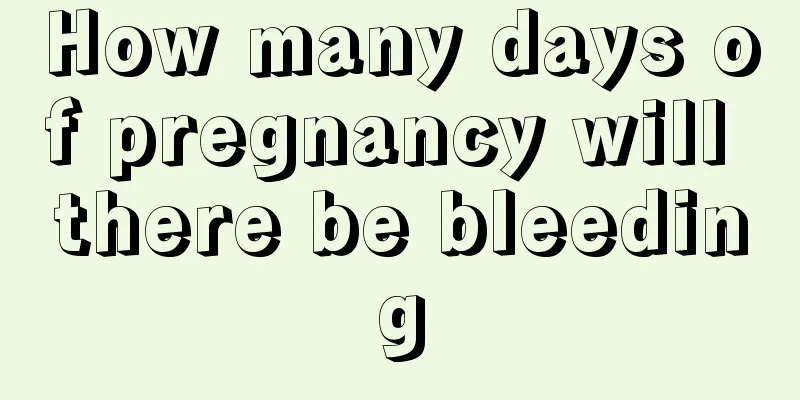 How many days of pregnancy will there be bleeding